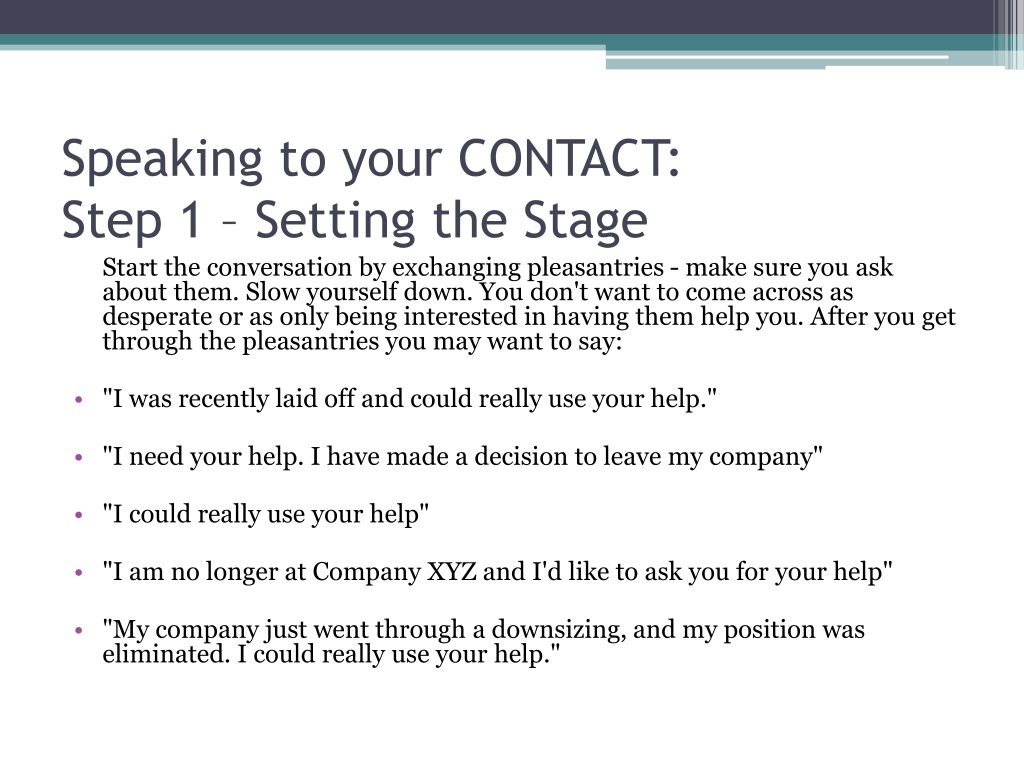 Speaking to your CONTACT:
Step 1 – Setting the Stage

Start the conversation by exchanging pleasantries - make sure you ask about them. Slow yourself down. You don't want to come across as desperate or as only being interested in having them help you. After you get through the pleasantries you may want to say:

• "I was recently laid off and could really use your help."

• "I need your help. I have made a decision to leave my company"

• "I could really use your help"

• "I am no longer at Company XYZ and I'd like to ask you for your help"

• "My company just went through a downsizing, and my position was eliminated. I could really use your help."